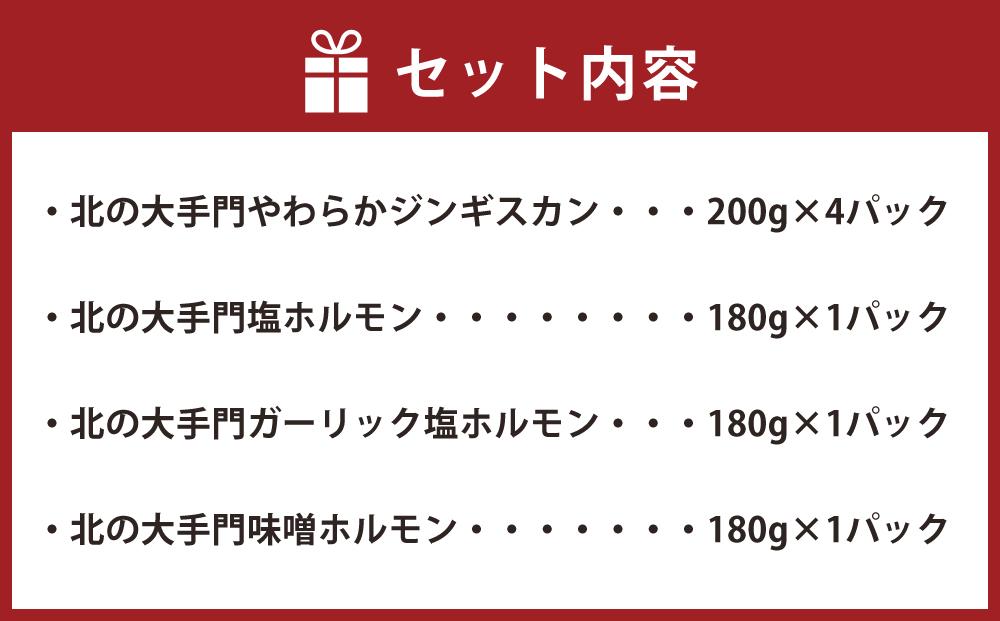 セット内容

・北の大手門やわらかジンギスカン・・・200g×4パック

・北の大手門塩ホルモン・・・・・・・・180g×1パック

・北の大手門ガーリック塩ホルモン・・・180g×1パック

・北の大手門味噌ホルモン・・・・・・・180g×1パック